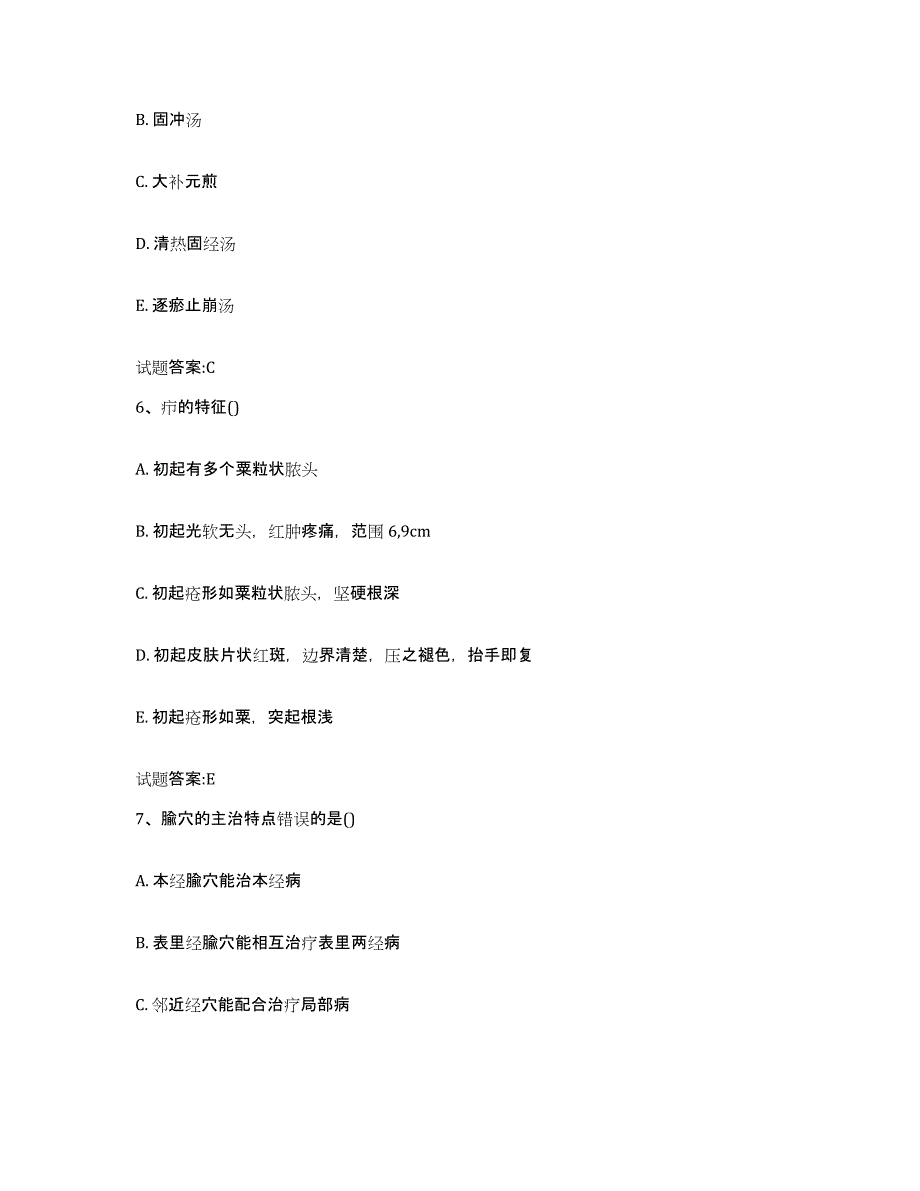 B. 固冲汤

C. 大补元煎

D. 清热固经汤

E. 逐瘀止崩汤

试题答案:C

6、疖的特征()

A. 初起有多个粟粒状脓头

B. 初起光软无头，红肿疼痛，范围 6,9cm

C. 初起疮形如粟粒状脓头，坚硬根深

D. 初起皮肤片状红斑，边界清楚，压之褪色，抬手即复

E. 初起疮形如粟，突起根浅

试题答案:E

7、腧穴的主治特点错误的是()

A. 本经腧穴能治本经病

B. 表里经腧穴能相互治疗表里两经病

C. 邻近经穴能配合治疗局部病